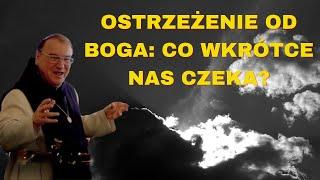 OSTRZEŻENIE OD BOGA: CO WKRÓTCE NAS CZEKA?